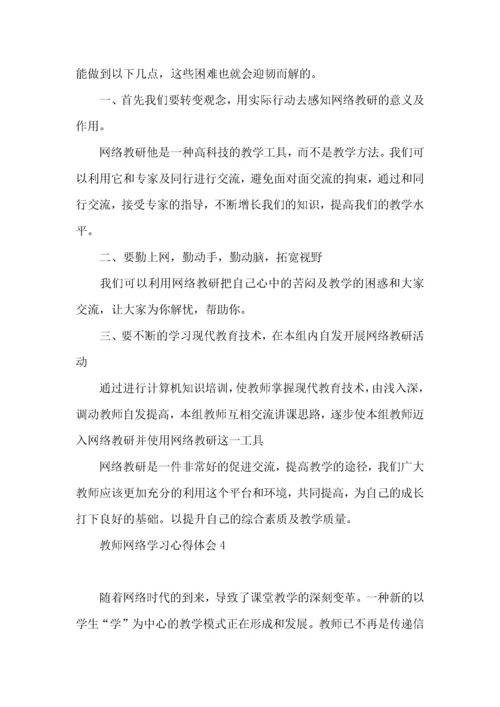 能做到以下几点，这些困难也就会迎韧而解的。

一、首先我们要转变观念，用实际行动去感知网络教研的意义及作用。

网络教研他是一种高科技的教学工具，而不是教学方法。我们可以利用它和专家及同行进行交流，避免面对面交流的拘束，通过和同行交流，接受专家的指导，不断增长我们的知识，提高我们的教学水平。

二、要勤上网，勤动手，勤动脑，拓宽视野

我们可以利用网络教研把自己心中的苦闷及教学的困惑和大家交流，让大家为你解忧，帮助你。

三、要不断的学习现代教育技术，在本组内自发开展网络教研活动

通过进行计算机知识培训，使教师掌握现代教育技术，由浅入深，调动教师自发提高，本组教师互相交流讲课思路，逐步使本组教师迈入网络教研并使用网络教研这一工具

网络教研是一件非常好的促进交流，提高教学的途径，我们广大教师应该更加充分的利用这个平台和环境，共同提高，为自己的成长打下良好的基础。以提升自己的综合素质及教学质量。

教师网络学习心得体会 4

随着网络时代的到来，导致了课堂教学的深刻变革。一种新的以学生“学”为中心的教学模式正在形成和发展。教师已不再是传递信